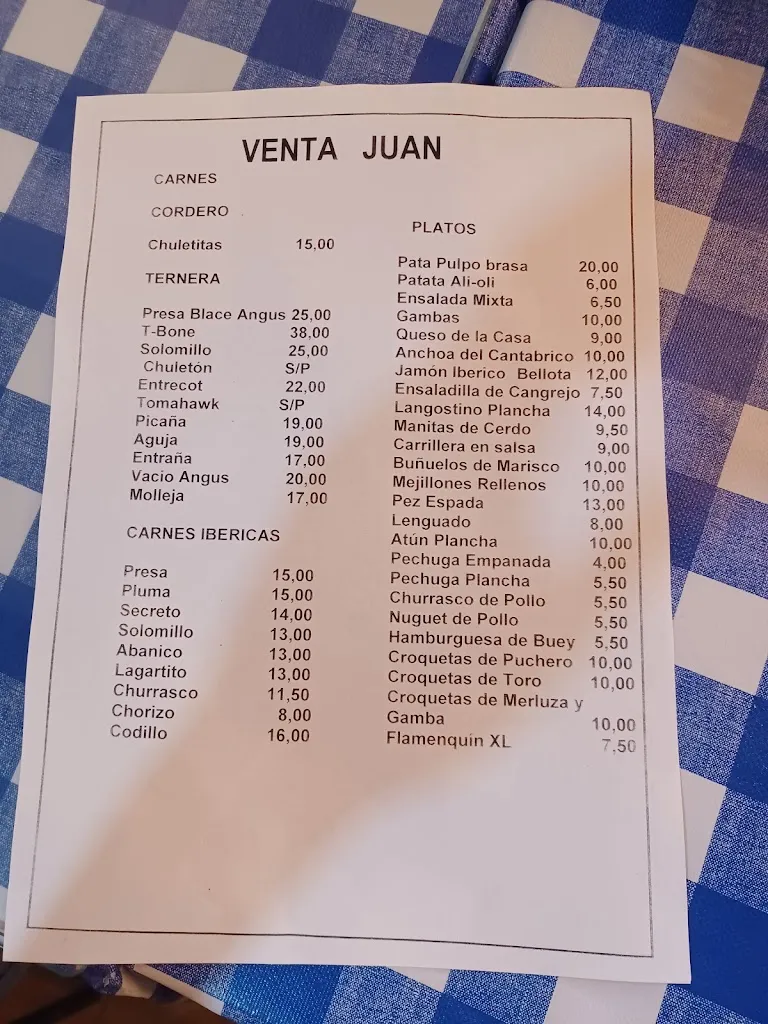 VENTA JUAN

CARNES

CORDERO

Chuletitas 15,00

TERNERA

Presa Blace Angus 25,00
T-Bone 38,00
Solomillo 25,00
Chuletón S/P
Entrecot 22,00
Tomahawk S/P
Picaña 19,00
Aguja 19,00
Entraña 17,00
Vacio Angus 20,00
Molleja 17,00

CARNES IBERICAS

Presa 15,00
Pluma 15,00
Secreto 14,00
Solomillo 13,00
Abanico 13,00
Lagartito 13,00
Churrasco 11,50
Chorizo 8,00
Codillo 16,00

PLATOS

Pata Pulpo brasa 20,00
Patata Ali-oli 6,00
Ensalada Mixta 6,50
Gambas 10,00
Queso de la Casa 9,00
Anchoa del Cantabrico 10,00
Jamón Iberico Bellota 12,00
Ensaladilla de Cangrejo 7,50
Langostino Plancha 14,00
Manitas de Cerdo 9,50
Carrillera en salsa 9,00
Buñuelos de Marisco 10,00
Mejillones Rellenos 10,00
Pez Espada 13,00
Lenguado 8,00
Atún Plancha 10,00
Pechuga Empanada 4,00
Pechuga Plancha 5,50
Churrasco de Pollo 5,50
Nuguet de Pollo 5,50
Hamburguesa de Buey 5,50
Croquetas de Puchero 10,00
Croquetas de Toro 10,00
Croquetas de Merluza y Gamba 10,00
Flamenquín XL 7,50